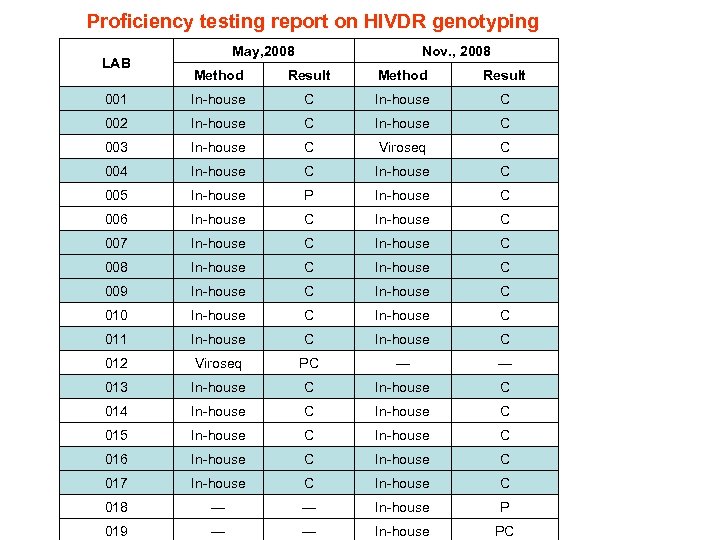 Proficiency testing report on HIVDR genotyping

| LAB | May,2008 Method | May,2008 Result | Nov., 2008 Method | Nov., 2008 Result |
|---|---|---|---|---|
| 001 | In-house | C | In-house | C |
| 002 | In-house | C | In-house | C |
| 003 | In-house | C | Viroseq | C |
| 004 | In-house | C | In-house | C |
| 005 | In-house | P | In-house | C |
| 006 | In-house | C | In-house | C |
| 007 | In-house | C | In-house | C |
| 008 | In-house | C | In-house | C |
| 009 | In-house | C | In-house | C |
| 010 | In-house | C | In-house | C |
| 011 | In-house | C | In-house | C |
| 012 | Viroseq | PC | — | — |
| 013 | In-house | C | In-house | C |
| 014 | In-house | C | In-house | C |
| 015 | In-house | C | In-house | C |
| 016 | In-house | C | In-house | C |
| 017 | In-house | C | In-house | C |
| 018 | — | — | In-house | P |
| 019 | — | — | In-house | PC |